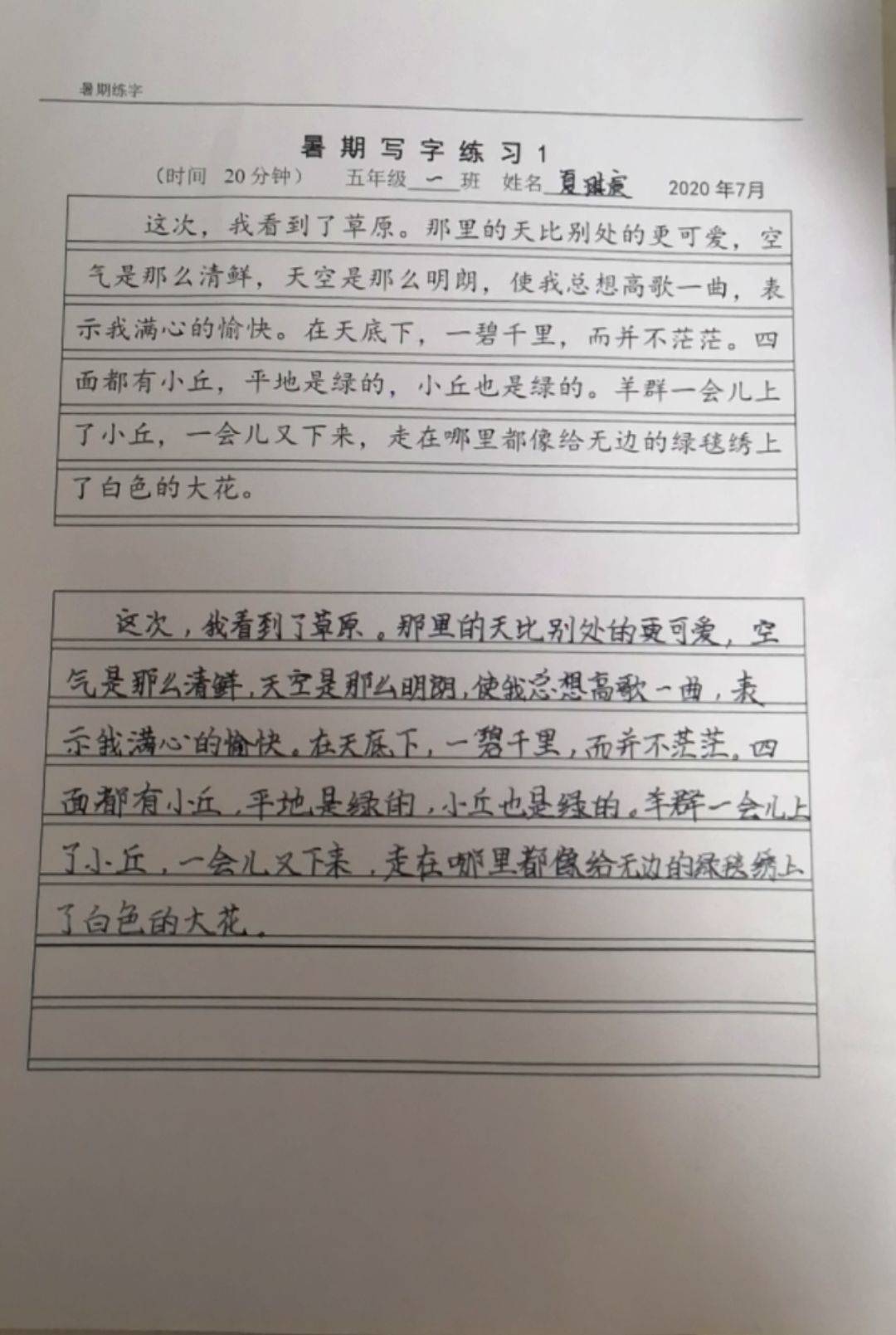 暑期练字

暑期写字练习1

（时间 20分钟） 五年级 一 班 姓名 夏琪宸 2020年7月

这次，我看到了草原。那里的天比别处的更可爱，空气是那么清鲜，天空是那么明朗，使我总想高歌一曲，表示我满心的愉快。在天底下，一碧千里，而并不茫茫。四面都有小丘，平地是绿的，小丘也是绿的。羊群一会儿上了小丘，一会儿又下来，走在哪里都像给无边的绿毯绣上了白色的大花。

这次，我看到了草原。那里的天比别处的更可爱，空气是那么清鲜，天空是那么明朗，使我总想高歌一曲，表示我满心的愉快。在天底下，一碧千里，而并不茫茫。四面都有小丘，平地是绿的，小丘也是绿的。羊群一会儿上了小丘，一会儿又下来，走在哪里都像给无边的绿毯绣上了白色的大花。